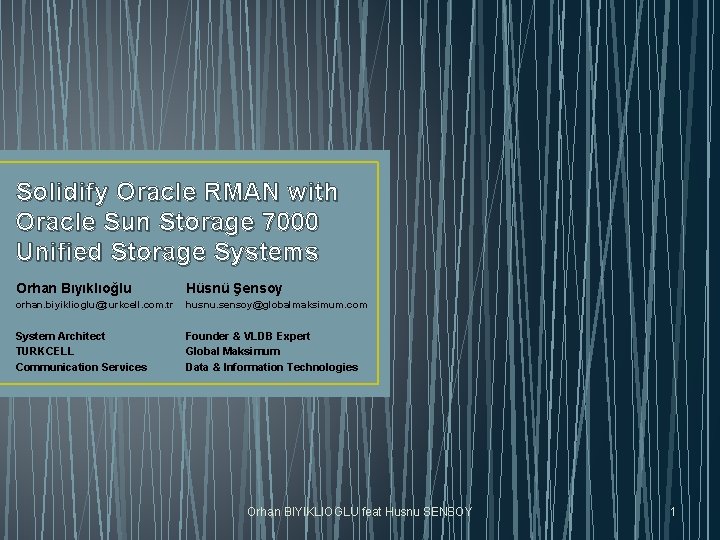 Solidify Oracle RMAN with Oracle Sun Storage 7000 Unified Storage Systems

Orhan Bıyıklıoğlu
orhan.biyiklioglu@turkcell.com.tr

System Architect
TURKCELL
Communication Services

Hüsnü Şensoy
husnu.sensoy@globalmaksimum.com

Founder & VLDB Expert
Global Maksimum
Data & Information Technologies

Orhan BIYIKLIOGLU feat Husnu SENSOY

1